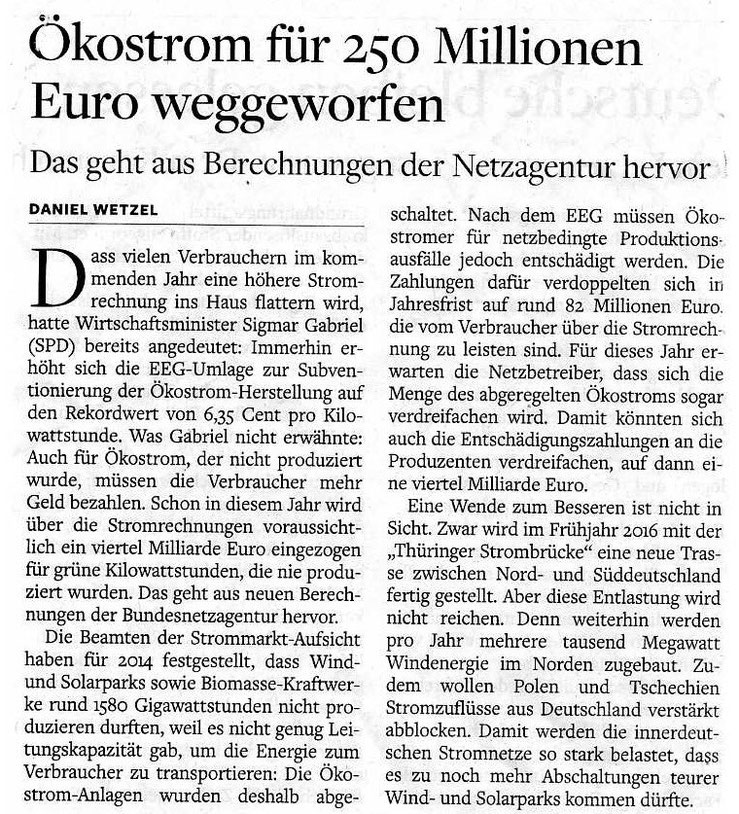 Ökostrom für 250 Millionen Euro weggeworfen

Das geht aus Berechnungen der Netzagentur hervor

DANIEL WETZEL

Dass vielen Verbrauchern im kommenden Jahr eine höhere Stromrechnung ins Haus flattern wird, hatte Wirtschaftsminister Sigmar Gabriel (SPD) bereits angedeutet: Immerhin erhöht sich die EEG-Umlage zur Subventionierung der Ökostrom-Herstellung auf den Rekordwert von 6,35 Cent pro Kilowattstunde. Was Gabriel nicht erwähnte: Auch für Ökostrom, der nicht produziert wurde, müssen die Verbraucher mehr Geld bezahlen. Schon in diesem Jahr wird über die Stromrechnungen voraussichtlich ein viertel Milliarde Euro eingezogen für grüne Kilowattstunden, die nie produziert wurden. Das geht aus neuen Berechnungen der Bundesnetzagentur hervor.

Die Beamten der Strommarkt-Aufsicht haben für 2014 festgestellt, dass Wind- und Solarparks sowie Biomasse-Kraftwerke rund 1580 Gigawattstunden nicht produzieren durften, weil es nicht genug Leitungskapazität gab, um die Energie zum Verbraucher zu transportieren: Die Ökostrom-Anlagen wurden deshalb abgeschaltet. Nach dem EEG müssen Ökostromer für netzbedingte Produktionsausfälle jedoch entschädigt werden. Die Zahlungen dafür verdoppelten sich in Jahresfrist auf rund 82 Millionen Euro. die vom Verbraucher über die Stromrechnung zu leisten sind. Für dieses Jahr erwarten die Netzbetreiber, dass sich die Menge des abgeregelten Ökostroms sogar verdreifachen wird. Damit könnten sich auch die Entschädigungszahlungen an die Produzenten verdreifachen, auf dann eine viertel Milliarde Euro.

Eine Wende zum Besseren ist nicht in Sicht. Zwar wird im Frühjahr 2016 mit der „Thüringer Strombrücke" eine neue Trasse zwischen Nord- und Süddeutschland fertig gestellt. Aber diese Entlastung wird nicht reichen. Denn weiterhin werden pro Jahr mehrere tausend Megawatt Windenergie im Norden zugebaut. Zudem wollen Polen und Tschechien Stromzuflüsse aus Deutschland verstärkt abblocken. Damit werden die innerdeutschen Stromnetze so stark belastet, dass es zu noch mehr Abschaltungen teurer Wind- und Solarparks kommen dürfte.